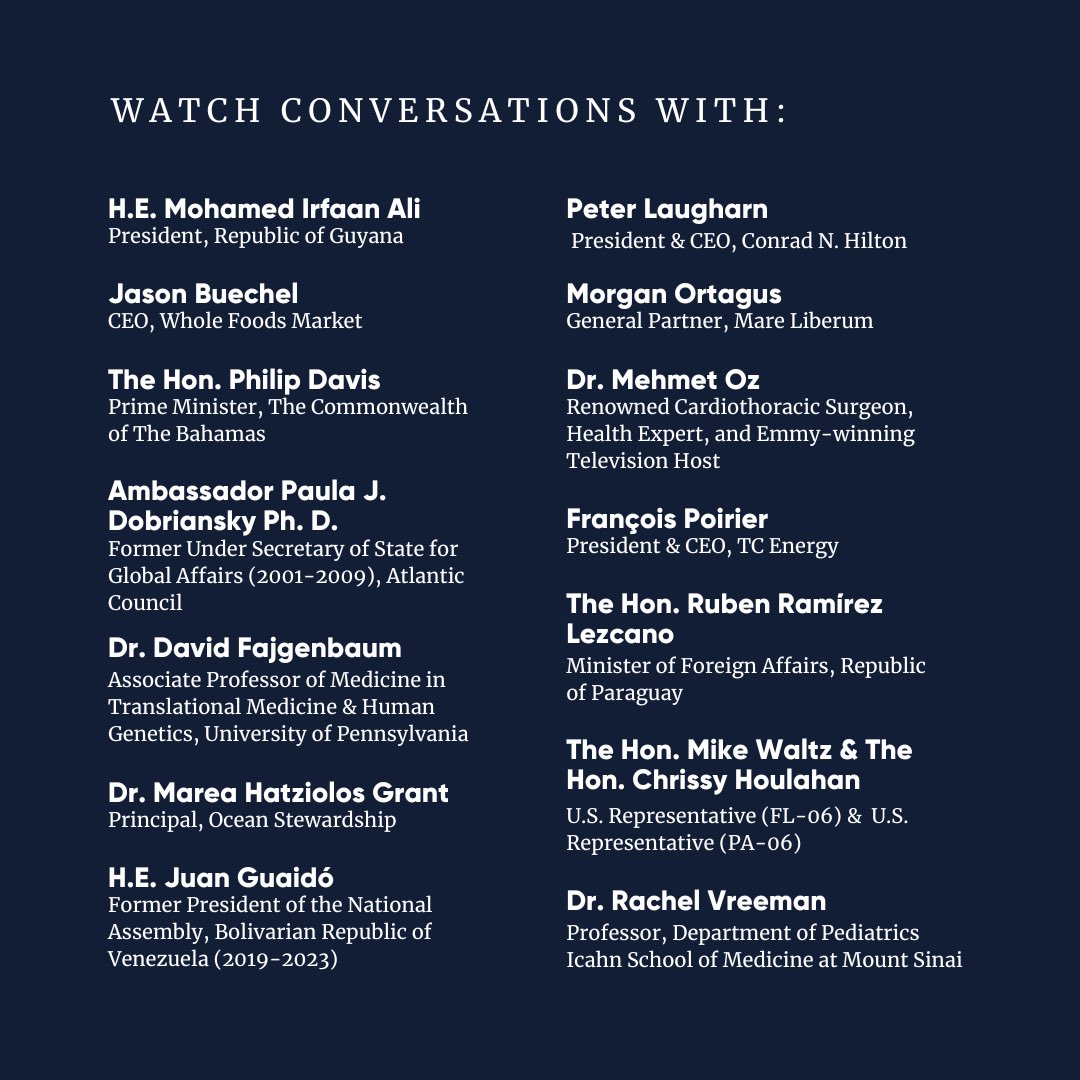 WATCH CONVERSATIONS WITH:

H.E. Mohamed Irfaan Ali
President, Republic of Guyana

Jason Buechel
CEO, Whole Foods Market

The Hon. Philip Davis
Prime Minister, The Commonwealth of The Bahamas

Ambassador Paula J. Dobriansky Ph. D.
Former Under Secretary of State for Global Affairs (2001-2009), Atlantic Council

Dr. David Fajgenbaum
Associate Professor of Medicine in Translational Medicine & Human Genetics, University of Pennsylvania

Dr. Marea Hatziolos Grant
Principal, Ocean Stewardship

H.E. Juan Guaidó
Former President of the National Assembly, Bolivarian Republic of Venezuela (2019-2023)

Peter Laugharn
President & CEO, Conrad N. Hilton

Morgan Ortagus
General Partner, Mare Liberum

Dr. Mehmet Oz
Renowned Cardiothoracic Surgeon, Health Expert, and Emmy-winning Television Host

François Poirier
President & CEO, TC Energy

The Hon. Ruben Ramírez Lezcano
Minister of Foreign Affairs, Republic of Paraguay

The Hon. Mike Waltz & The Hon. Chrissy Houlahan
U.S. Representative (FL-06) & U.S. Representative (PA-06)

Dr. Rachel Vreeman
Professor, Department of Pediatrics Icahn School of Medicine at Mount Sinai